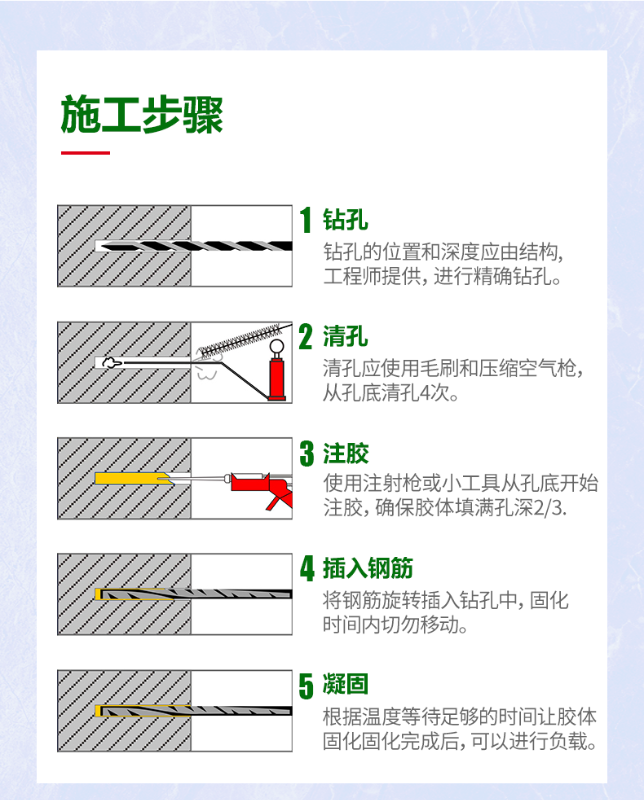 施工步骤

1 钻孔
钻孔的位置和深度应由结构，工程师提供，进行精确钻孔。

2 清孔
清孔应使用毛刷和压缩空气枪，从孔底清孔4次。

3 注胶
使用注射枪或小工具从孔底开始注胶，确保胶体填满孔深2/3.

4 插入钢筋
将钢筋旋转插入钻孔中，固化时间内切勿移动。

5 凝固
根据温度等待足够的时间让胶体固化固化完成后，可以进行负载。